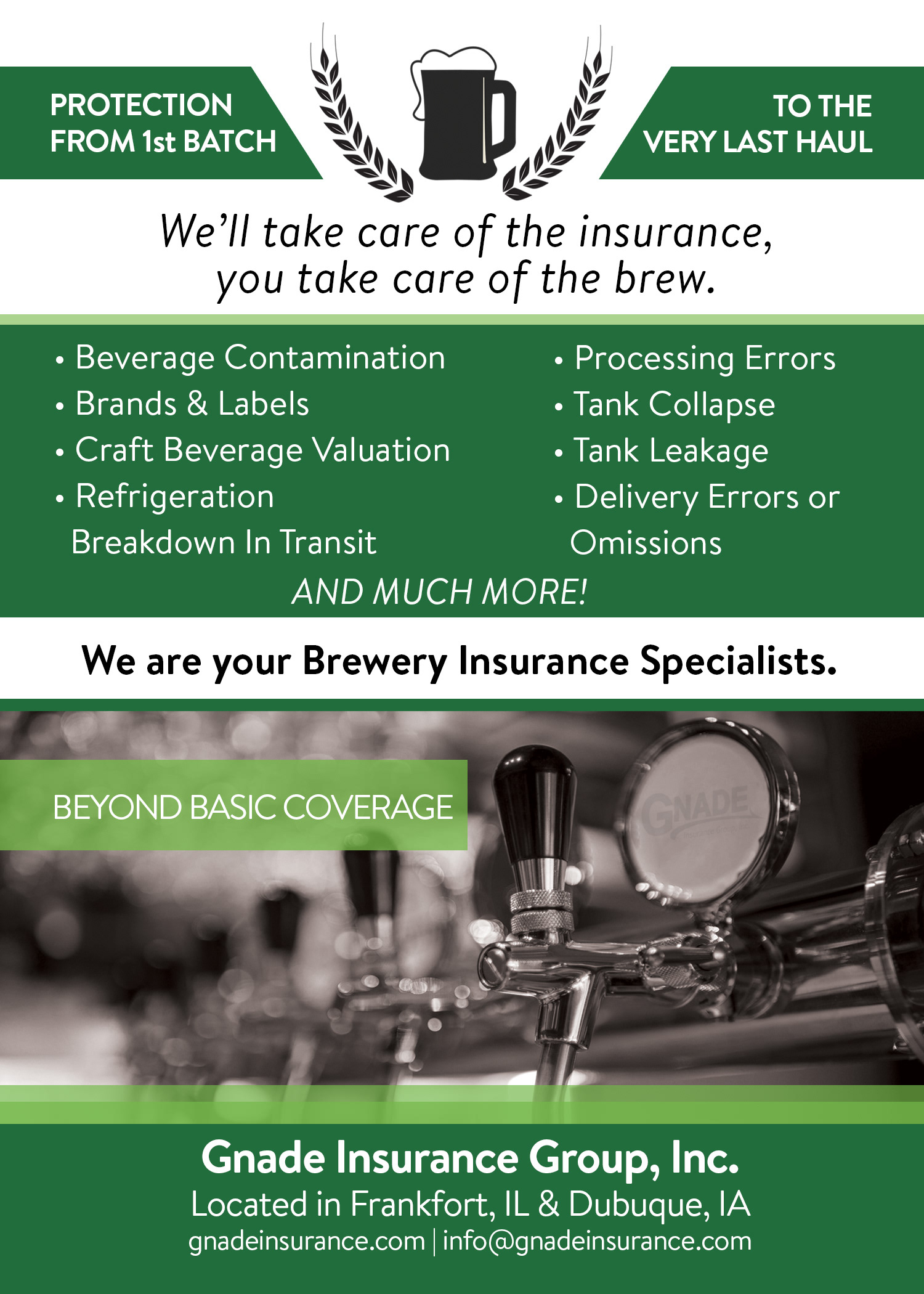 PROTECTION
FROM 1st BATCH

TO THE
VERY LAST HAUL

We'll take care of the insurance,
you take care of the brew.

• Beverage Contamination
• Brands & Labels
• Craft Beverage Valuation
• Refrigeration Breakdown In Transit

• Processing Errors
• Tank Collapse
• Tank Leakage
• Delivery Errors or Omissions

AND MUCH MORE!

We are your Brewery Insurance Specialists.

BEYOND BASIC COVERAGE

GNADE

Gnade Insurance Group, Inc.
Located in Frankfort, IL & Dubuque, IA
gnadeinsurance.com | info@gnadeinsurance.com